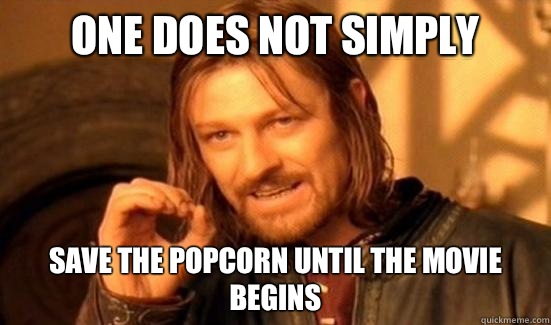 ONE DOES NOT SIMPLY

SAVE THE POPCORN UNTIL THE MOVIE BEGINS

quickmeme.com